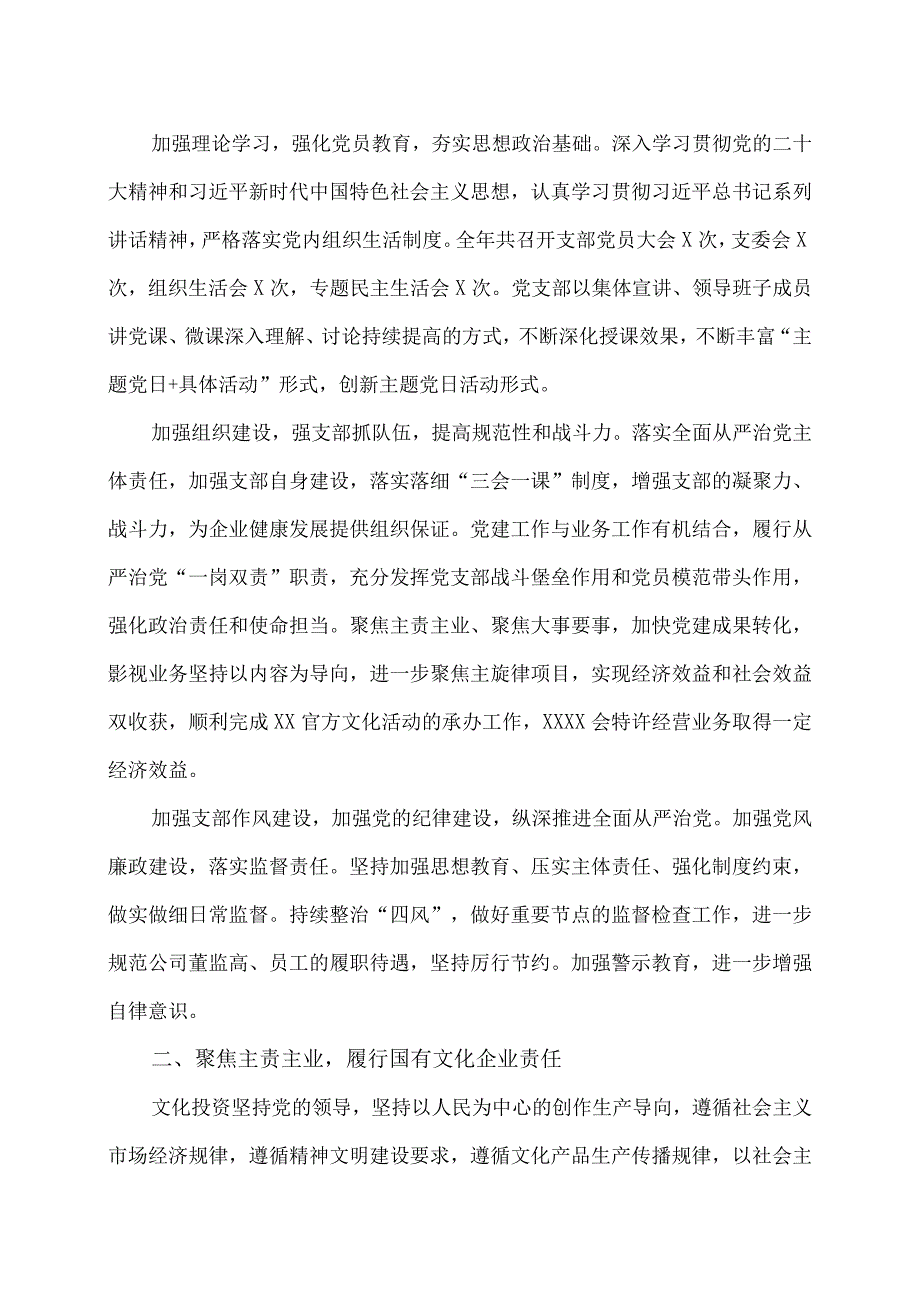 加强理论学习，强化党员教育，夯实思想政治基础。深入学习贯彻党的二十大精神和习近平新时代中国特色社会主义思想，认真学习贯彻习近平总书记系列讲话精神，严格落实党内组织生活制度。全年共召开支部党员大会X次，支委会X次，组织生活会X次，专题民主生活会X次。党支部以集体宣讲、领导班子成员讲党课、微课深入理解、讨论持续提高的方式，不断深化授课效果，不断丰富“主题党日+具体活动”形式，创新主题党日活动形式。

加强组织建设，强支部抓队伍，提高规范性和战斗力。落实全面从严治党主体责任，加强支部自身建设，落实落细“三会一课”制度，增强支部的凝聚力、战斗力，为企业健康发展提供组织保证。党建工作与业务工作有机结合，履行从严治党“一岗双责”职责，充分发挥党支部战斗堡垒作用和党员模范带头作用，强化政治责任和使命担当。聚焦主责主业、聚焦大事要事，加快党建成果转化，影视业务坚持以内容为导向，进一步聚焦主旋律项目，实现经济效益和社会效益双收获，顺利完成XX官方文化活动的承办工作，XXXX会特许经营业务取得一定经济效益。

加强支部作风建设，加强党的纪律建设，纵深推进全面从严治党。加强党风廉政建设，落实监督责任。坚持加强思想教育、压实主体责任、强化制度约束，做实做细日常监督。持续整治“四风”，做好重要节点的监督检查工作，进一步规范公司董监高、员工的履职待遇，坚持厉行节约。加强警示教育，进一步增强自律意识。

二、聚焦主责主业，履行国有文化企业责任

文化投资坚持党的领导，坚持以人民为中心的创作生产导向，遵循社会主义市场经济规律，遵循精神文明建设要求，遵循文化产品生产传播规律，以社会主